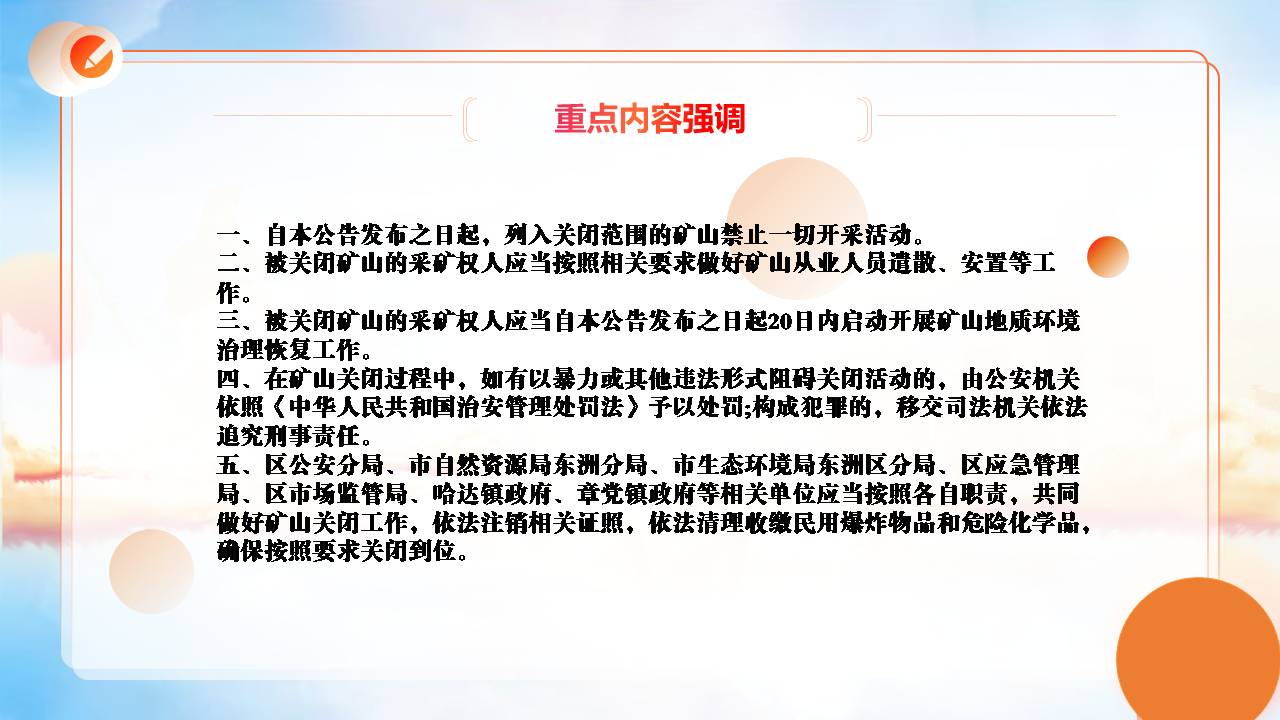 重点内容强调

一、自本公告发布之日起，列入关闭范围的矿山禁止一切开采活动。
二、被关闭矿山的采矿权人应当按照相关要求做好矿山从业人员遣散、安置等工作。
三、被关闭矿山的采矿权人应当自本公告发布之日起20日内启动开展矿山地质环境治理恢复工作。
四、在矿山关闭过程中，如有以暴力或其他违法形式阻碍关闭活动的，由公安机关依照《中华人民共和国治安管理处罚法》予以处罚;构成犯罪的，移交司法机关依法追究刑事责任。
五、区公安分局、市自然资源局东洲分局、市生态环境局东洲区分局、区应急管理局、区市场监管局、哈达镇政府、章党镇政府等相关单位应当按照各自职责，共同做好矿山关闭工作，依法注销相关证照，依法清理收缴民用爆炸物品和危险化学品，确保按照要求关闭到位。